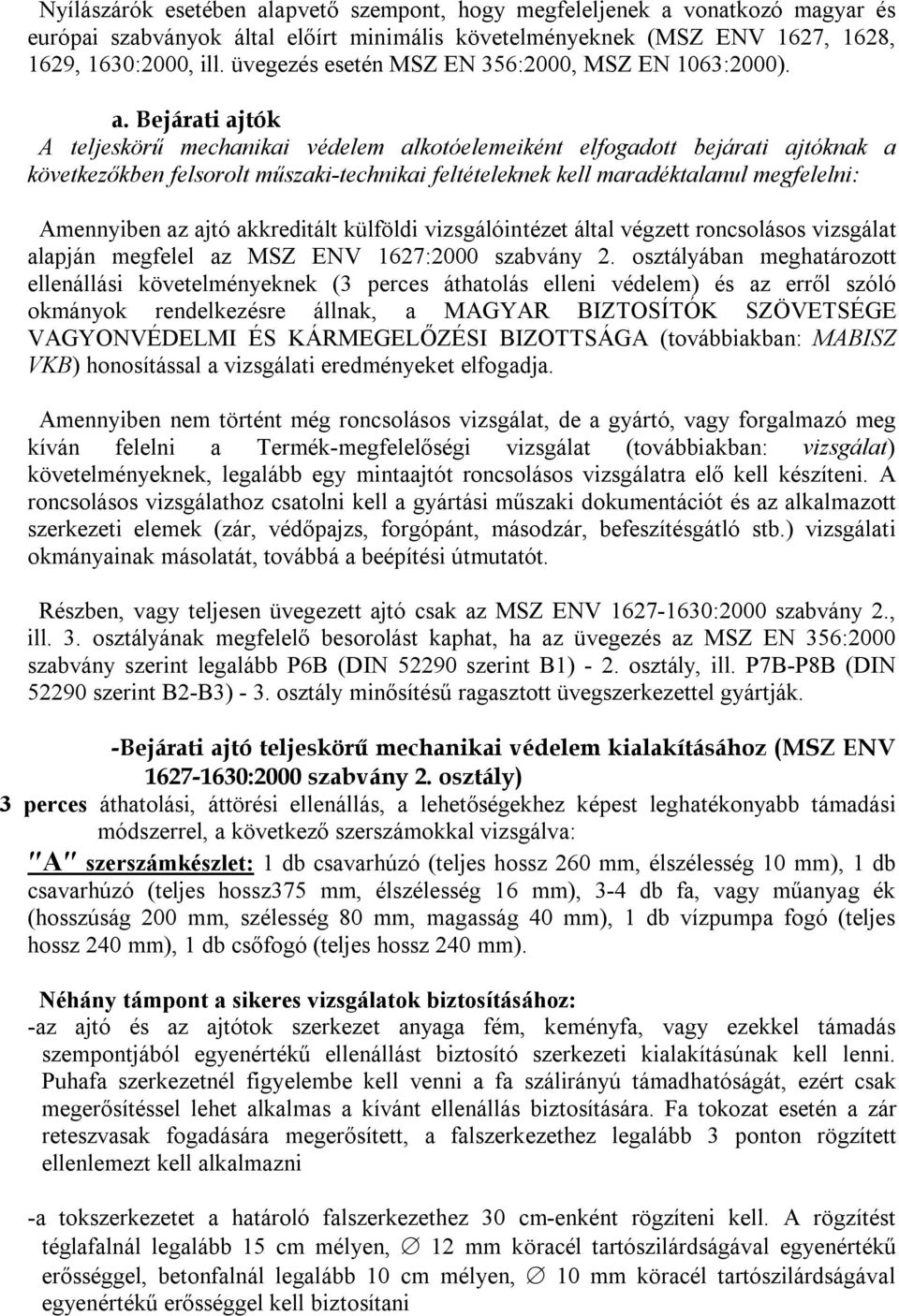 Nyílászárók esetében alapvető szempont, hogy megfeleljenek a vonatkozó magyar és európai szabványok által előírt minimális követelményeknek (MSZ ENV 1627, 1628, 1629, 1630:2000, ill. üvegezés esetén MSZ EN 356:2000, MSZ EN 1063:2000).

a. Bejárati ajtók

A teljeskörű mechanikai védelem alkotóelemeiként elfogadott bejárati ajtóknak a következőkben felsorolt műszaki-technikai feltételeknek kell maradéktalanul megfelelni:

Amennyiben az ajtó akkreditált külföldi vizsgálóintézet által végzett roncsolásos vizsgálat alapján megfelel az MSZ ENV 1627:2000 szabvány 2. osztályában meghatározott ellenállási követelményeknek (3 perces áthatolás elleni védelem) és az erről szóló okmányok rendelkezésre állnak, a MAGYAR BIZTOSÍTÓK SZÖVETSÉGE VAGYONVÉDELMI ÉS KÁRMEGELŐZÉSI BIZOTTSÁGA (továbbiakban: MABISZ VKB) honosítással a vizsgálati eredményeket elfogadja.

Amennyiben nem történt még roncsolásos vizsgálat, de a gyártó, vagy forgalmazó meg kíván felelni a Termék-megfelelőségi vizsgálat (továbbiakban: vizsgálat) követelményeknek, legalább egy mintaajtót roncsolásos vizsgálatra elő kell készíteni. A roncsolásos vizsgálathoz csatolni kell a gyártási műszaki dokumentációt és az alkalmazott szerkezeti elemek (zár, védőpajzs, forgópánt, másodzár, befeszítésgátló stb.) vizsgálati okmányainak másolatát, továbbá a beépítési útmutatót.

Részben, vagy teljesen üvegezett ajtó csak az MSZ ENV 1627-1630:2000 szabvány 2., ill. 3. osztályának megfelelő besorolást kaphat, ha az üvegezés az MSZ EN 356:2000 szabvány szerint legalább P6B (DIN 52290 szerint B1) - 2. osztály, ill. P7B-P8B (DIN 52290 szerint B2-B3) - 3. osztály minősítésű ragasztott üvegszerkezettel gyártják.

-Bejárati ajtó teljeskörű mechanikai védelem kialakításához (MSZ ENV 1627-1630:2000 szabvány 2. osztály)

3 perces áthatolási, áttörési ellenállás, a lehetőségekhez képest leghatékonyabb támadási módszerrel, a következő szerszámokkal vizsgálva:

"A" szerszámkészlet: 1 db csavarhúzó (teljes hossz 260 mm, élszélesség 10 mm), 1 db csavarhúzó (teljes hossz375 mm, élszélesség 16 mm), 3-4 db fa, vagy műanyag ék (hosszúság 200 mm, szélesség 80 mm, magasság 40 mm), 1 db vízpumpa fogó (teljes hossz 240 mm), 1 db csőfogó (teljes hossz 240 mm).

Néhány támpont a sikeres vizsgálatok biztosításához:

-az ajtó és az ajtótok szerkezet anyaga fém, keményfa, vagy ezekkel támadás szempontjából egyenértékű ellenállást biztosító szerkezeti kialakításúnak kell lenni. Puhafa szerkezetnél figyelembe kell venni a fa szálirányú támadhatóságát, ezért csak megerősítéssel lehet alkalmas a kívánt ellenállás biztosítására. Fa tokozat esetén a zár reteszvasak fogadására megerősített, a falszerkezethez legalább 3 ponton rögzített ellenlemezt kell alkalmazni

-a tokszerkezetet a határoló falszerkezethez 30 cm-enként rögzíteni kell. A rögzítést téglafalnál legalább 15 cm mélyen, ∅ 12 mm köracél tartószilárdságával egyenértékű erősséggel, betonfalnál legalább 10 cm mélyen, ∅ 10 mm köracél tartószilárdságával egyenértékű erősséggel kell biztosítani